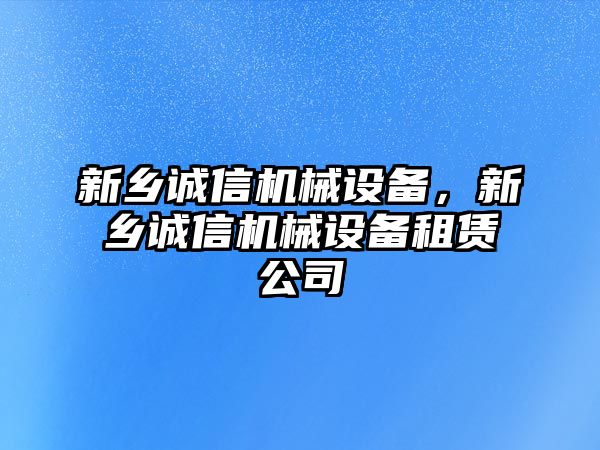 新乡诚信机械设备，新乡诚信机械设备租赁公司